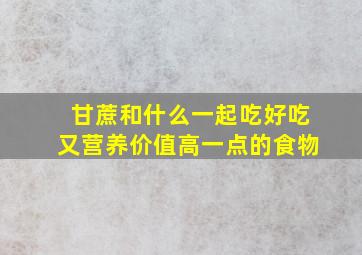 甘蔗和什么一起吃好吃
又营养价值高一点的食物